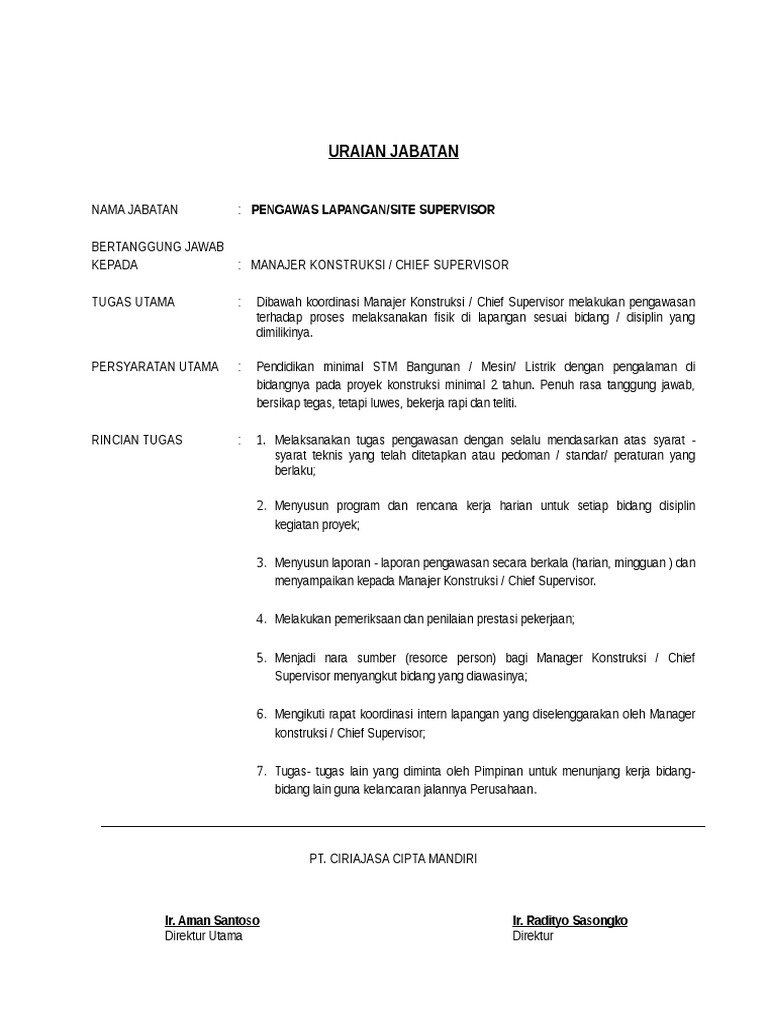 URAIAN JABATAN

NAMA JABATAN : PENGAWAS LAPANGAN/SITE SUPERVISOR

BERTANGGUNG JAWAB KEPADA : MANAJER KONSTRUKSI / CHIEF SUPERVISOR

TUGAS UTAMA : Dibawah koordinasi Manajer Konstruksi / Chief Supervisor melakukan pengawasan terhadap proses melaksanakan fisik di lapangan sesuai bidang / disiplin yang dimilikinya.

PERSYARATAN UTAMA : Pendidikan minimal STM Bangunan / Mesin/ Listrik dengan pengalaman di bidangnya pada proyek konstruksi minimal 2 tahun. Penuh rasa tanggung jawab, bersikap tegas, tetapi luwes, bekerja rapi dan teliti.

RINCIAN TUGAS : 1. Melaksanakan tugas pengawasan dengan selalu mendasarkan atas syarat - syarat teknis yang telah ditetapkan atau pedoman / standar/ peraturan yang berlaku;

2. Menyusun program dan rencana kerja harian untuk setiap bidang disiplin kegiatan proyek;

3. Menyusun laporan - laporan pengawasan secara berkala (harian, mingguan ) dan menyampaikan kepada Manajer Konstruksi / Chief Supervisor.

4. Melakukan pemeriksaan dan penilaian prestasi pekerjaan;

5. Menjadi nara sumber (resorce person) bagi Manager Konstruksi / Chief Supervisor menyangkut bidang yang diawasinya;

6. Mengikuti rapat koordinasi intern lapangan yang diselenggarakan oleh Manager konstruksi / Chief Supervisor;

7. Tugas- tugas lain yang diminta oleh Pimpinan untuk menunjang kerja bidang-bidang lain guna kelancaran jalannya Perusahaan.

PT. CIRIAJASA CIPTA MANDIRI

Ir. Aman Santoso
Direktur Utama

Ir. Radityo Sasongko
Direktur